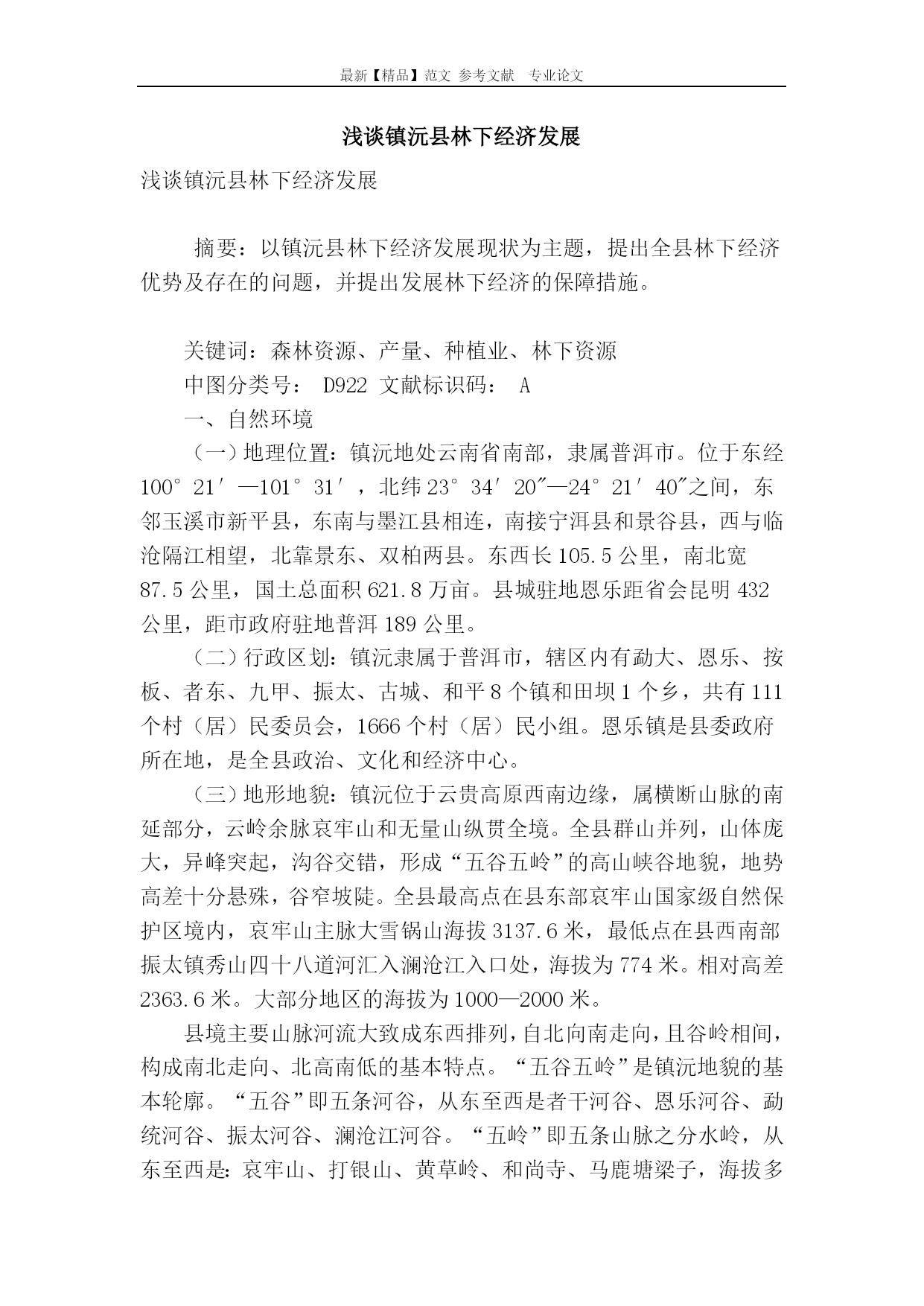 最新【精品】范文 参考文献 专业论文

浅谈镇沅县林下经济发展

浅谈镇沅县林下经济发展

摘要：以镇沅县林下经济发展现状为主题，提出全县林下经济优势及存在的问题，并提出发展林下经济的保障措施。

关键词：森林资源、产量、种植业、林下资源

中图分类号： D922 文献标识码： A

一、自然环境

（一）地理位置：镇沅地处云南省南部，隶属普洱市。位于东经100°21′—101°31′，北纬23°34′20″—24°21′40″之间，东邻玉溪市新平县，东南与墨江县相连，南接宁洱县和景谷县，西与临沧隔江相望，北靠景东、双柏两县。东西长105.5公里，南北宽87.5公里，国土总面积621.8万亩。县城驻地恩乐距省会昆明432公里，距市政府驻地普洱189公里。

（二）行政区划：镇沅隶属于普洱市，辖区内有勐大、恩乐、按板、者东、九甲、振太、古城、和平8个镇和田坝1个乡，共有111个村（居）民委员会，1666个村（居）民小组。恩乐镇是县委政府所在地，是全县政治、文化和经济中心。

（三）地形地貌：镇沅位于云贵高原西南边缘，属横断山脉的南延部分，云岭余脉哀牢山和无量山纵贯全境。全县群山并列，山体庞大，异峰突起，沟谷交错，形成“五谷五岭”的高山峡谷地貌，地势高差十分悬殊，谷窄坡陡。全县最高点在县东部哀牢山国家级自然保护区境内，哀牢山主脉大雪锅山海拔3137.6米，最低点在县西南部振太镇秀山四十八道河汇入澜沧江入口处，海拔为774米。相对高差2363.6米。大部分地区的海拔为1000—2000米。

县境主要山脉河流大致成东西排列，自北向南走向，且谷岭相间，构成南北走向、北高南低的基本特点。“五谷五岭”是镇沅地貌的基本轮廓。“五谷”即五条河谷，从东至西是者干河谷、恩乐河谷、勐统河谷、振太河谷、澜沧江河谷。“五岭”即五条山脉之分水岭，从东至西是：哀牢山、打银山、黄草岭、和尚寺、马鹿塘梁子，海拔多